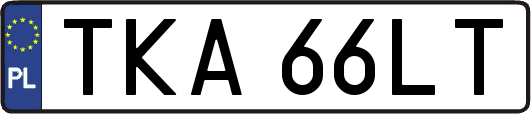 PL
TKA 66LT